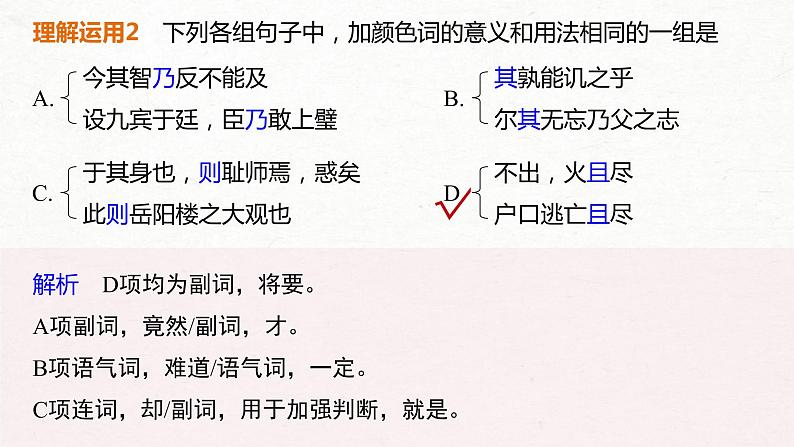 理解运用2　下列各组句子中，加颜色词的意义和用法相同的一组是

A. 今其智乃反不能及
设九宾于廷，臣乃敢上璧

B. 其孰能讥之乎
尔其无忘乃父之志

C. 于其身也，则耻师焉，惑矣
此则岳阳楼之大观也

D. 不出，火且尽
户口逃亡且尽

解析　D项均为副词，将要。
A项副词，竟然/副词，才。
B项语气词，难道/语气词，一定。
C项连词，却/副词，用于加强判断，就是。